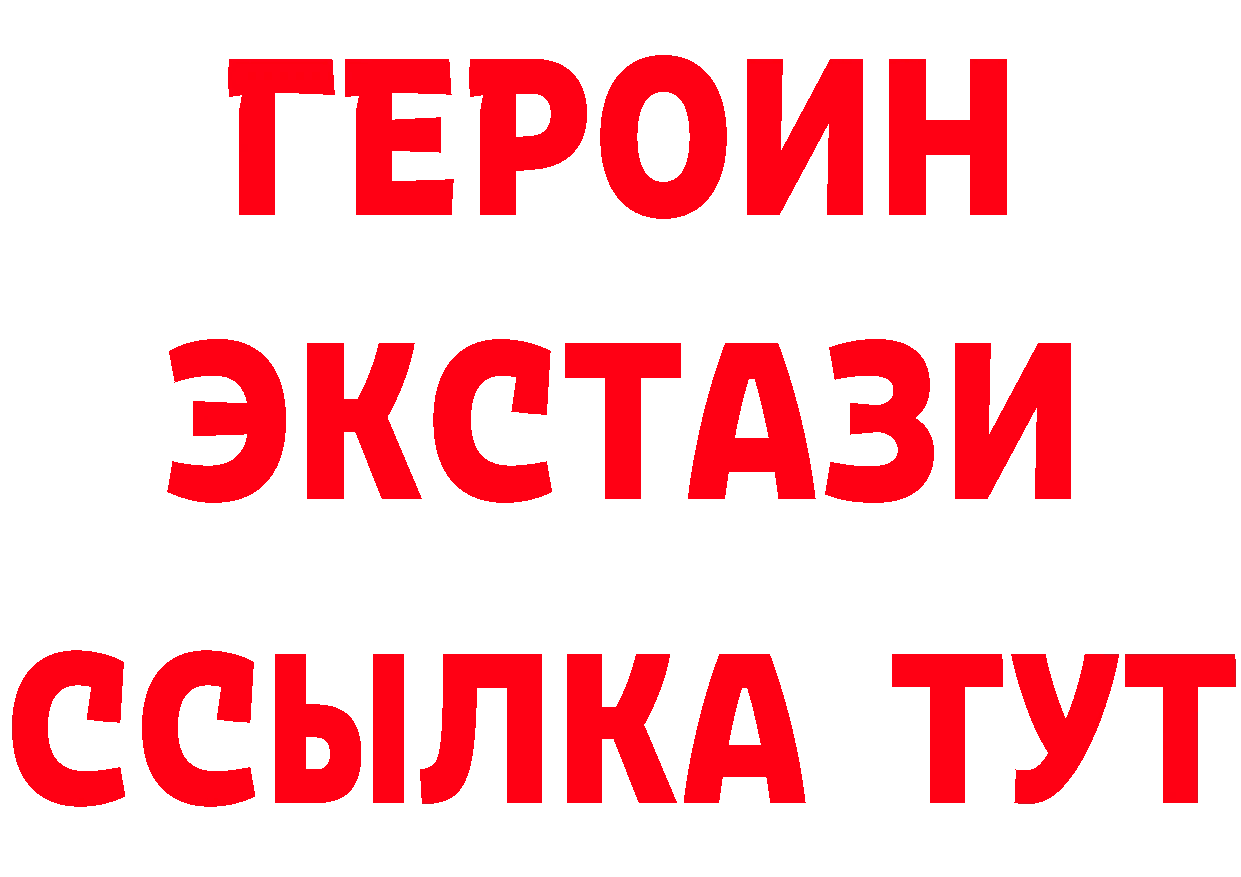 ГЕРОИН
ЭКСТАЗИ
ССЫЛКА ТУТ